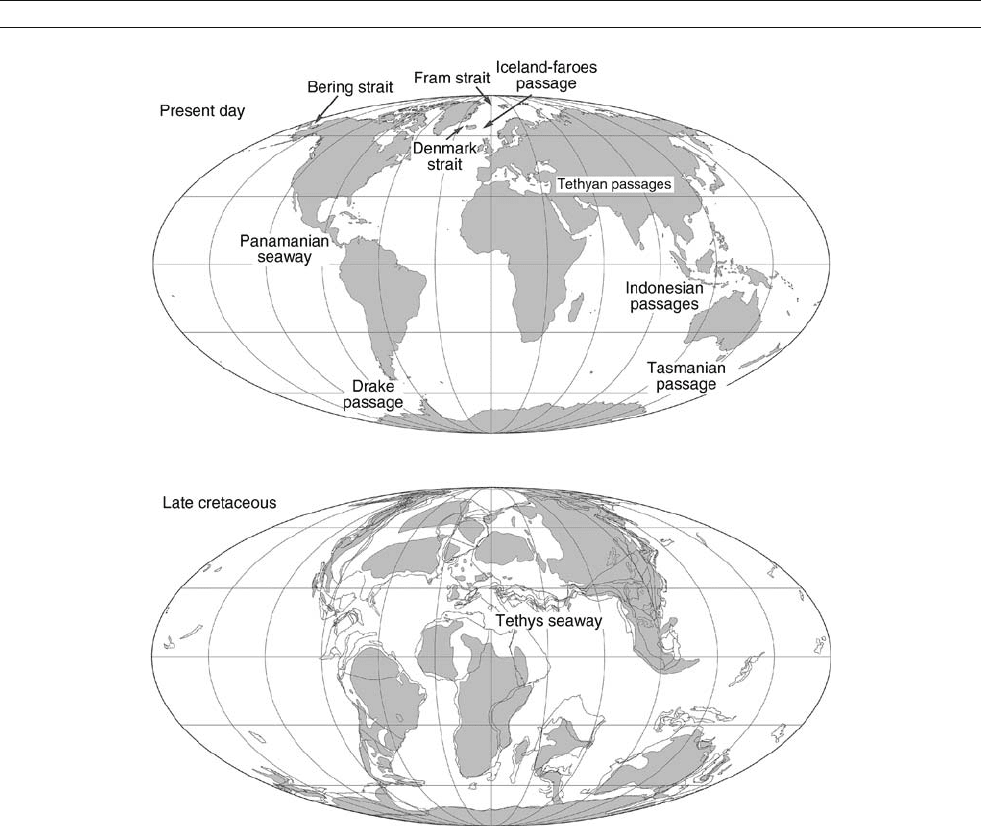 Present day

Bering strait

Fram strait

Iceland-faroes passage

Denmark strait

Tethyan passages

Panamanian seaway

Indonesian passages

Tasmanian passage

Drake passage

Late cretaceous

Tethys seaway